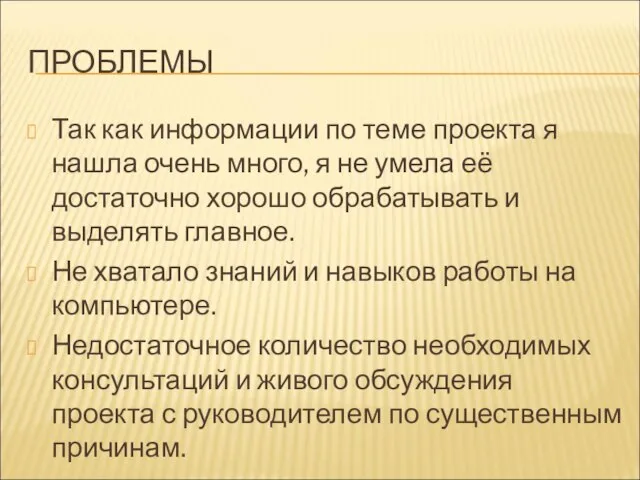 ПРОБЛЕМЫ

Так как информации по теме проекта я нашла очень много, я не умела её достаточно хорошо обрабатывать и выделять главное.

Не хватало знаний и навыков работы на компьютере.

Недостаточное количество необходимых консультаций и живого обсуждения проекта с руководителем по существенным причинам.